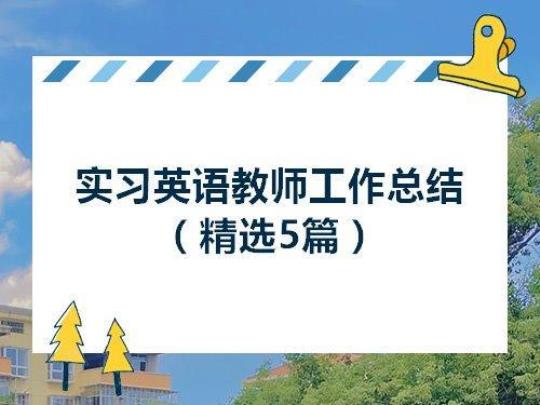 实习英语教师工作总结
（精选5篇）